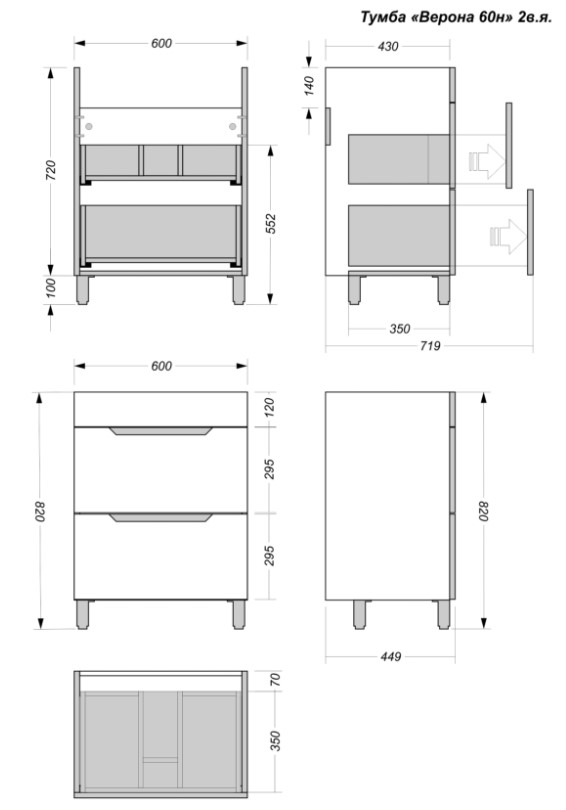 Тумба «Верона 60н» 2в.я.

600
720
100
552
430
140
350
719

600
820
120
295
295
820
449

70
350